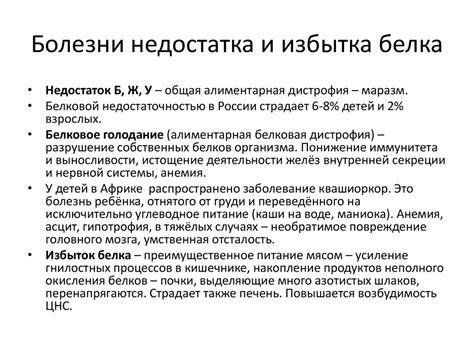 Болезни недостатка и избытка белка

• Недостаток Б, Ж, У – общая алиментарная дистрофия – маразм.
• Белковой недостаточностью в России страдает 6-8% детей и 2% взрослых.
• Белковое голодание (алиментарная белковая дистрофия) – разрушение собственных белков организма. Понижение иммунитета и выносливости, истощение деятельности желёз внутренней секреции и нервной системы, анемия.
• У детей в Африке распространено заболевание квашиоркор. Это болезнь ребёнка, отнятого от груди и переведённого на исключительно углеводное питание (каши на воде, маниока). Анемия, асцит, гипотрофия, в тяжёлых случаях – необратимое повреждение головного мозга, умственная отсталость.
• Избыток белка – преимущественное питание мясом – усиление гнилостных процессов в кишечнике, накопление продуктов неполного окисления белков – почки, выделяющие много азотистых шлаков, перенапрягаются. Страдает также печень. Повышается возбудимость ЦНС.